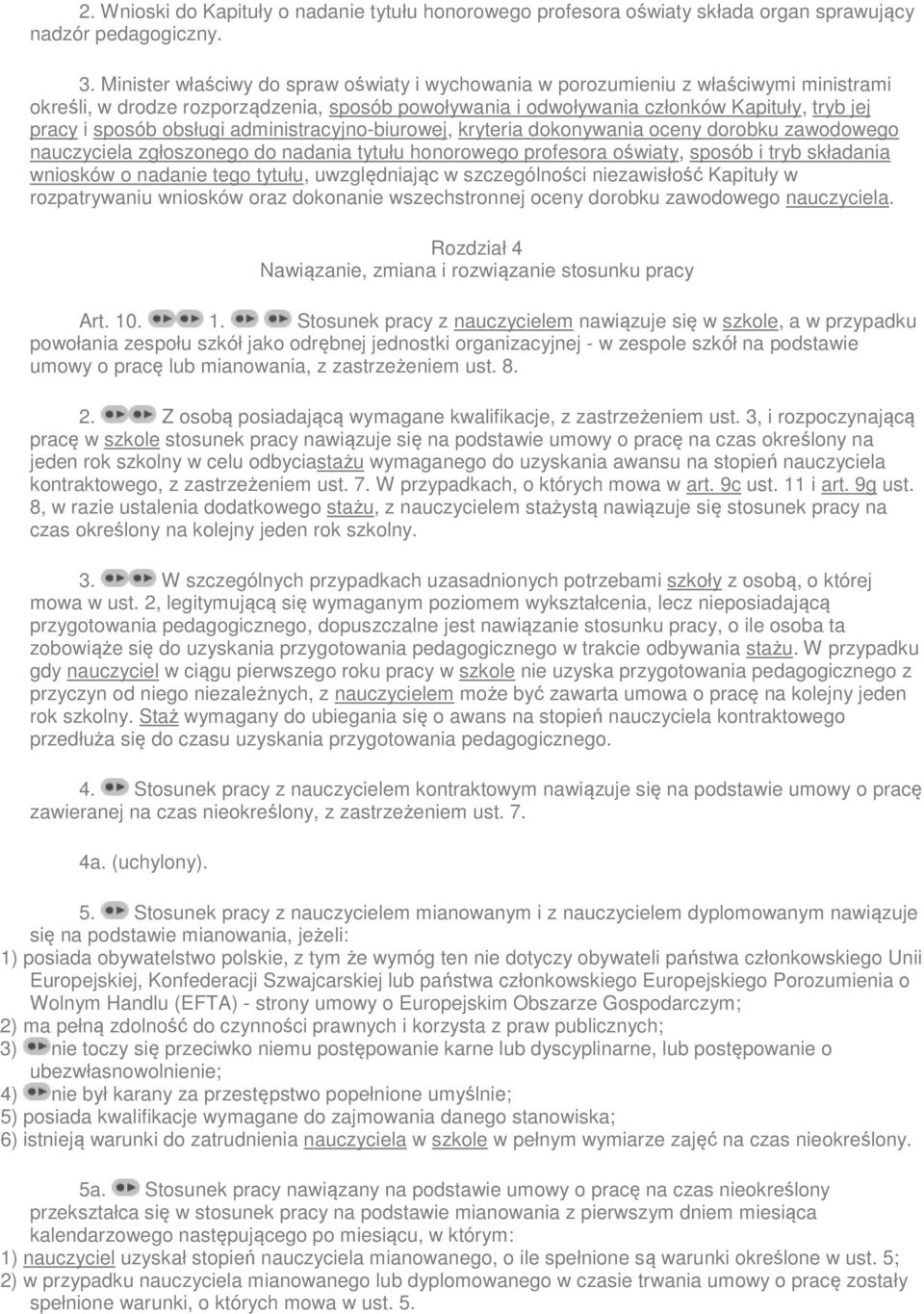 2. Wnioski do Kapituły o nadanie tytułu honorowego profesora oświaty składa organ sprawujący nadzór pedagogiczny.

3. Minister właściwy do spraw oświaty i wychowania w porozumieniu z właściwymi ministrami określi, w drodze rozporządzenia, sposób powoływania i odwoływania członków Kapituły, tryb jej pracy i sposób obsługi administracyjno-biurowej, kryteria dokonywania oceny dorobku zawodowego nauczyciela zgłoszonego do nadania tytułu honorowego profesora oświaty, sposób i tryb składania wniosków o nadanie tego tytułu, uwzględniając w szczególności niezawisłość Kapituły w rozpatrywaniu wniosków oraz dokonanie wszechstronnej oceny dorobku zawodowego nauczyciela.

Rozdział 4
Nawiązanie, zmiana i rozwiązanie stosunku pracy

Art. 10. 1. Stosunek pracy z nauczycielem nawiązuje się w szkole, a w przypadku powołania zespołu szkół jako odrębnej jednostki organizacyjnej - w zespole szkół na podstawie umowy o pracę lub mianowania, z zastrzeżeniem ust. 8.

2. Z osobą posiadającą wymagane kwalifikacje, z zastrzeżeniem ust. 3, i rozpoczynającą pracę w szkole stosunek pracy nawiązuje się na podstawie umowy o pracę na czas określony na jeden rok szkolny w celu odbyciastażu wymaganego do uzyskania awansu na stopień nauczyciela kontraktowego, z zastrzeżeniem ust. 7. W przypadkach, o których mowa w art. 9c ust. 11 i art. 9g ust. 8, w razie ustalenia dodatkowego stażu, z nauczycielem stażystą nawiązuje się stosunek pracy na czas określony na kolejny jeden rok szkolny.

3. W szczególnych przypadkach uzasadnionych potrzebami szkoły z osobą, o której mowa w ust. 2, legitymującą się wymaganym poziomem wykształcenia, lecz nieposiadającą przygotowania pedagogicznego, dopuszczalne jest nawiązanie stosunku pracy, o ile osoba ta zobowiąże się do uzyskania przygotowania pedagogicznego w trakcie odbywania stażu. W przypadku gdy nauczyciel w ciągu pierwszego roku pracy w szkole nie uzyska przygotowania pedagogicznego z przyczyn od niego niezależnych, z nauczycielem może być zawarta umowa o pracę na kolejny jeden rok szkolny. Staż wymagany do ubiegania się o awans na stopień nauczyciela kontraktowego przedłuża się do czasu uzyskania przygotowania pedagogicznego.

4. Stosunek pracy z nauczycielem kontraktowym nawiązuje się na podstawie umowy o pracę zawieranej na czas nieokreślony, z zastrzeżeniem ust. 7.

4a. (uchylony).

5. Stosunek pracy z nauczycielem mianowanym i z nauczycielem dyplomowanym nawiązuje się na podstawie mianowania, jeżeli:
1) posiada obywatelstwo polskie, z tym że wymóg ten nie dotyczy obywateli państwa członkowskiego Unii Europejskiej, Konfederacji Szwajcarskiej lub państwa członkowskiego Europejskiego Porozumienia o Wolnym Handlu (EFTA) - strony umowy o Europejskim Obszarze Gospodarczym;
2) ma pełną zdolność do czynności prawnych i korzysta z praw publicznych;
3) nie toczy się przeciwko niemu postępowanie karne lub dyscyplinarne, lub postępowanie o ubezwłasnowolnienie;
4) nie był karany za przestępstwo popełnione umyślnie;
5) posiada kwalifikacje wymagane do zajmowania danego stanowiska;
6) istnieją warunki do zatrudnienia nauczyciela w szkole w pełnym wymiarze zajęć na czas nieokreślony.

5a. Stosunek pracy nawiązany na podstawie umowy o pracę na czas nieokreślony przekształca się w stosunek pracy na podstawie mianowania z pierwszym dniem miesiąca kalendarzowego następującego po miesiącu, w którym:
1) nauczyciel uzyskał stopień nauczyciela mianowanego, o ile spełnione są warunki określone w ust. 5;
2) w przypadku nauczyciela mianowanego lub dyplomowanego w czasie trwania umowy o pracę zostały spełnione warunki, o których mowa w ust. 5.